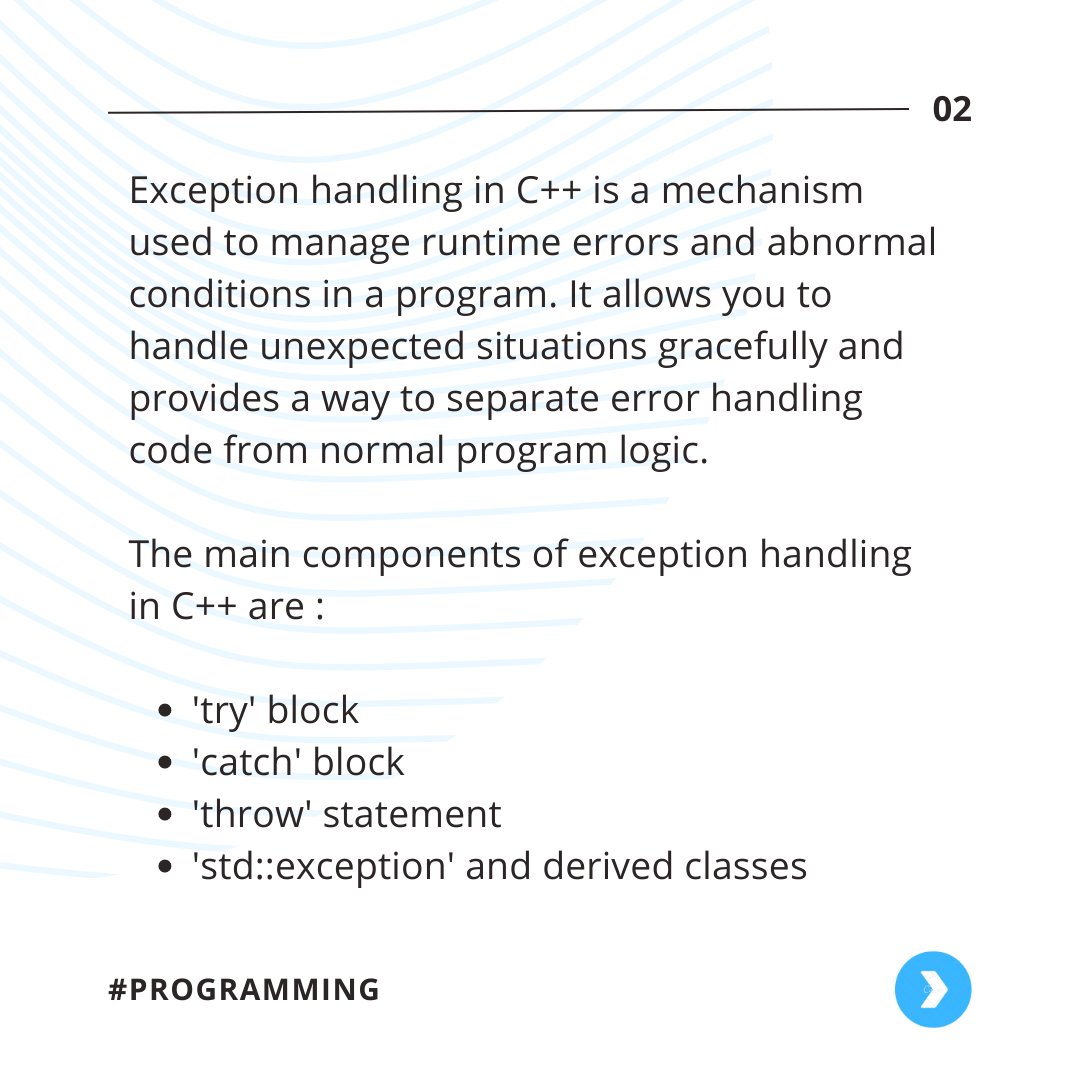 02

Exception handling in C++ is a mechanism used to manage runtime errors and abnormal conditions in a program. It allows you to handle unexpected situations gracefully and provides a way to separate error handling code from normal program logic.

The main components of exception handling in C++ are :

- 'try' block
- 'catch' block
- 'throw' statement
- 'std::exception' and derived classes

#PROGRAMMING